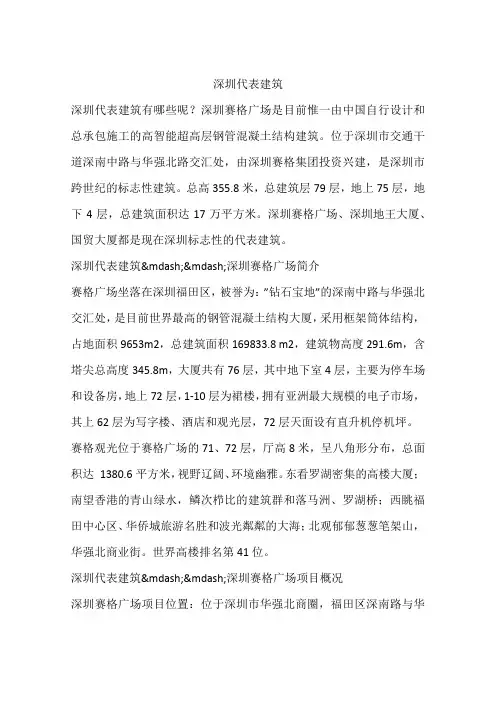 深圳代表建筑

深圳代表建筑有哪些呢？深圳赛格广场是目前惟一由中国自行设计和总承包施工的高智能超高层钢管混凝土结构建筑。位于深圳市交通干道深南中路与华强北路交汇处，由深圳赛格集团投资兴建，是深圳市跨世纪的标志性建筑。总高 355.8 米，总建筑层 79 层，地上 75 层，地下 4 层，总建筑面积达 17 万平方米。深圳赛格广场、深圳地王大厦、国贸大厦都是现在深圳标志性的代表建筑。

深圳代表建筑&mdash;&mdash;深圳赛格广场简介

赛格广场坐落在深圳福田区，被誉为："钻石宝地"的深南中路与华强北交汇处，是目前世界最高的钢管混凝土结构大厦，采用框架筒体结构，占地面积 9653m2，总建筑面积 169833.8 m2，建筑物高度 291.6m，含塔尖总高度 345.8m，大厦共有 76 层，其中地下室 4 层，主要为停车场和设备房，地上 72 层，1-10 层为裙楼，拥有亚洲最大规模的电子市场，其上 62 层为写字楼、酒店和观光层，72 层天面设有直升机停机坪。

赛格观光位于赛格广场的 71、72 层，厅高 8 米，呈八角形分布，总面积达 1380.6 平方米，视野辽阔、环境幽雅。东看罗湖密集的高楼大厦；南望香港的青山绿水，鳞次栉比的建筑群和落马洲、罗湖桥；西眺福田中心区、华侨城旅游名胜和波光粼粼的大海；北观郁郁葱葱笔架山，华强北商业街。世界高楼排名第 41 位。

深圳代表建筑&mdash;&mdash;深圳赛格广场项目概况

深圳赛格广场项目位置：位于深圳市华强北商圈，福田区深南路与华